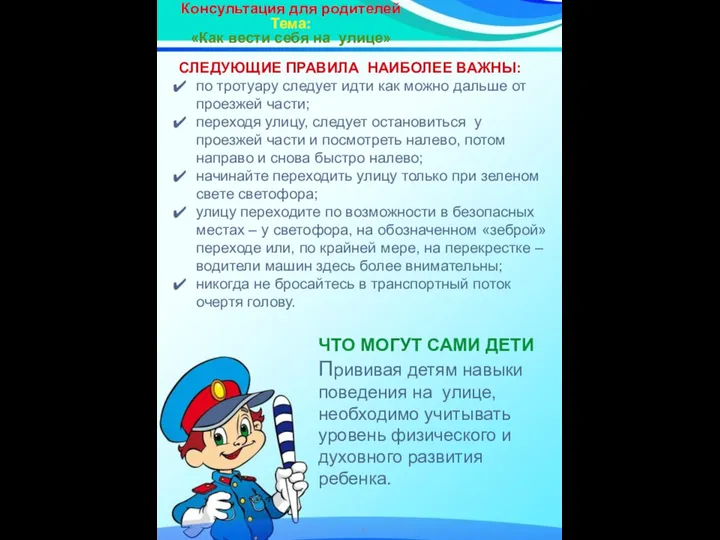 Консультация для родителей
Тема:
«Как вести себя на улице»

СЛЕДУЮЩИЕ ПРАВИЛА НАИБОЛЕЕ ВАЖНЫ:

✔ по тротуару следует идти как можно дальше от проезжей части;
✔ переходя улицу, следует остановиться у проезжей части и посмотреть налево, потом направо и снова быстро налево;
✔ начинайте переходить улицу только при зеленом свете светофора;
✔ улицу переходите по возможности в безопасных местах – у светофора, на обозначенном «зеброй» переходе или, по крайней мере, на перекрестке – водители машин здесь более внимательны;
✔ никогда не бросайтесь в транспортный поток очертя голову.

ЧТО МОГУТ САМИ ДЕТИ
Прививая детям навыки поведения на улице, необходимо учитывать уровень физического и духовного развития ребенка.